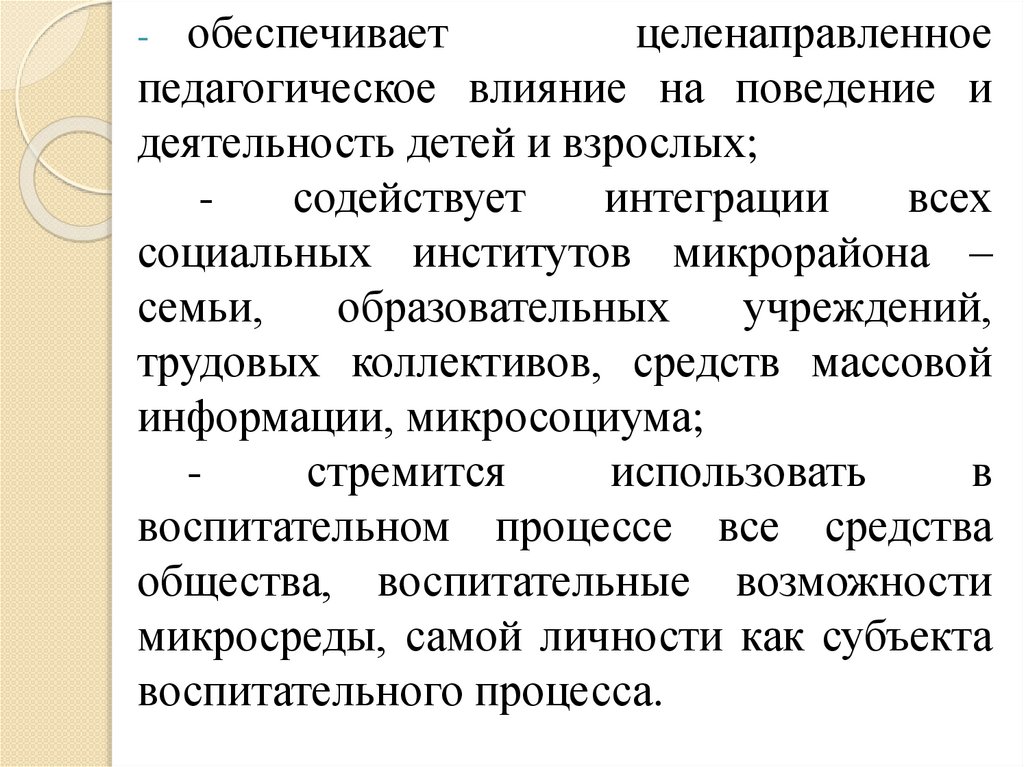 - обеспечивает целенаправленное педагогическое влияние на поведение и деятельность детей и взрослых;

- содействует интеграции всех социальных институтов микрорайона – семьи, образовательных учреждений, трудовых коллективов, средств массовой информации, микросоциума;

- стремится использовать в воспитательном процессе все средства общества, воспитательные возможности микросреды, самой личности как субъекта воспитательного процесса.